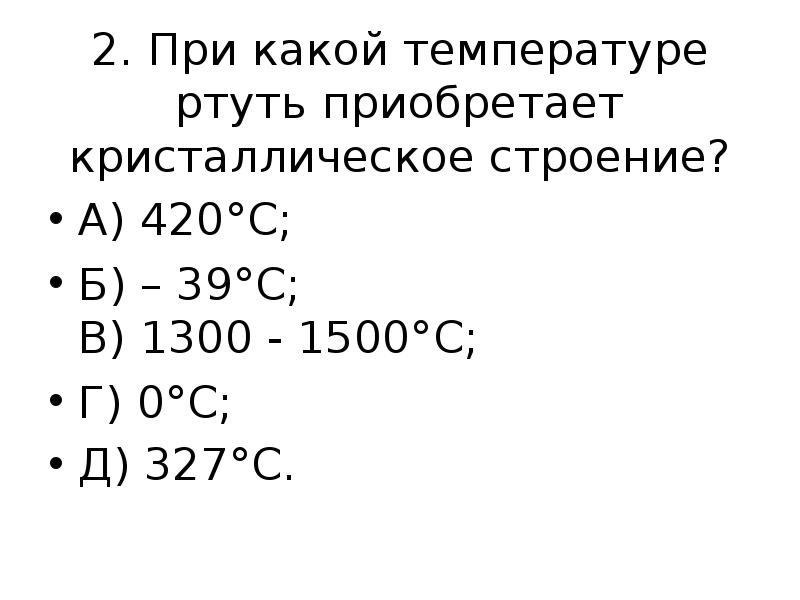 2. При какой температуре ртуть приобретает кристаллическое строение?

• А) 420°С;
• Б) – 39°С;
В) 1300 - 1500°С;
• Г) 0°С;
• Д) 327°С.